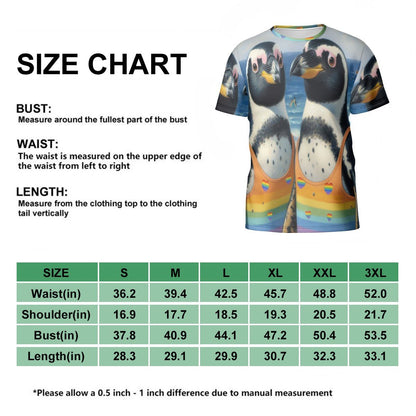 SIZE CHART

BUST:
Measure around the fullest part of the bust

WAIST:
The waist is measured on the upper edge of the waist from left to right

LENGTH:
Measure from the clothing top to the clothing tail vertically

| SIZE | S | M | L | XL | XXL | 3XL |
|---|---|---|---|---|---|---|
| Waist(in) | 36.2 | 39.4 | 42.5 | 45.7 | 48.8 | 52.0 |
| Shoulder(in) | 16.9 | 17.7 | 18.5 | 19.3 | 20.5 | 21.7 |
| Bust(in) | 37.8 | 40.9 | 44.1 | 47.2 | 50.4 | 53.5 |
| Length(in) | 28.3 | 29.1 | 29.9 | 30.7 | 32.3 | 33.1 |

*Please allow a 0.5 inch - 1 inch difference due to manual measurement